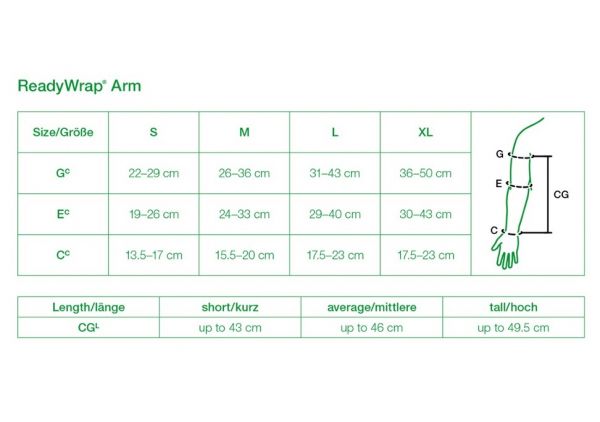 ReadyWrap® Arm

| Size/Größe | S | M | L | XL |
|---|---|---|---|---|
| $G^c$ | 22–29 cm | 26–36 cm | 31–43 cm | 36–50 cm |
| $E^c$ | 19–26 cm | 24–33 cm | 29–40 cm | 30–43 cm |
| $C^c$ | 13.5–17 cm | 15.5–20 cm | 17.5–23 cm | 17.5–23 cm |

G
E
C
CG

| Length/länge | short/kurz | average/mittlere | tall/hoch |
|---|---|---|---|
| $CG^L$ | up to 43 cm | up to 46 cm | up to 49.5 cm |